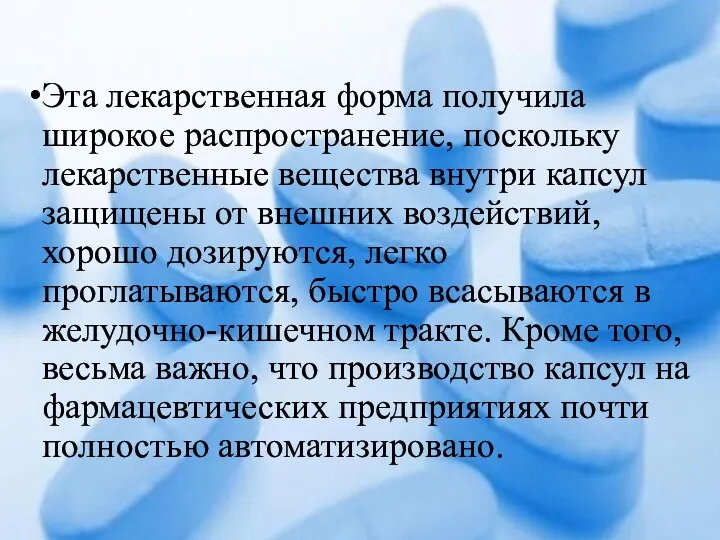 •Эта лекарственная форма получила широкое распространение, поскольку лекарственные вещества внутри капсул защищены от внешних воздействий, хорошо дозируются, легко проглатываются, быстро всасываются в желудочно-кишечном тракте. Кроме того, весьма важно, что производство капсул на фармацевтических предприятиях почти полностью автоматизировано.